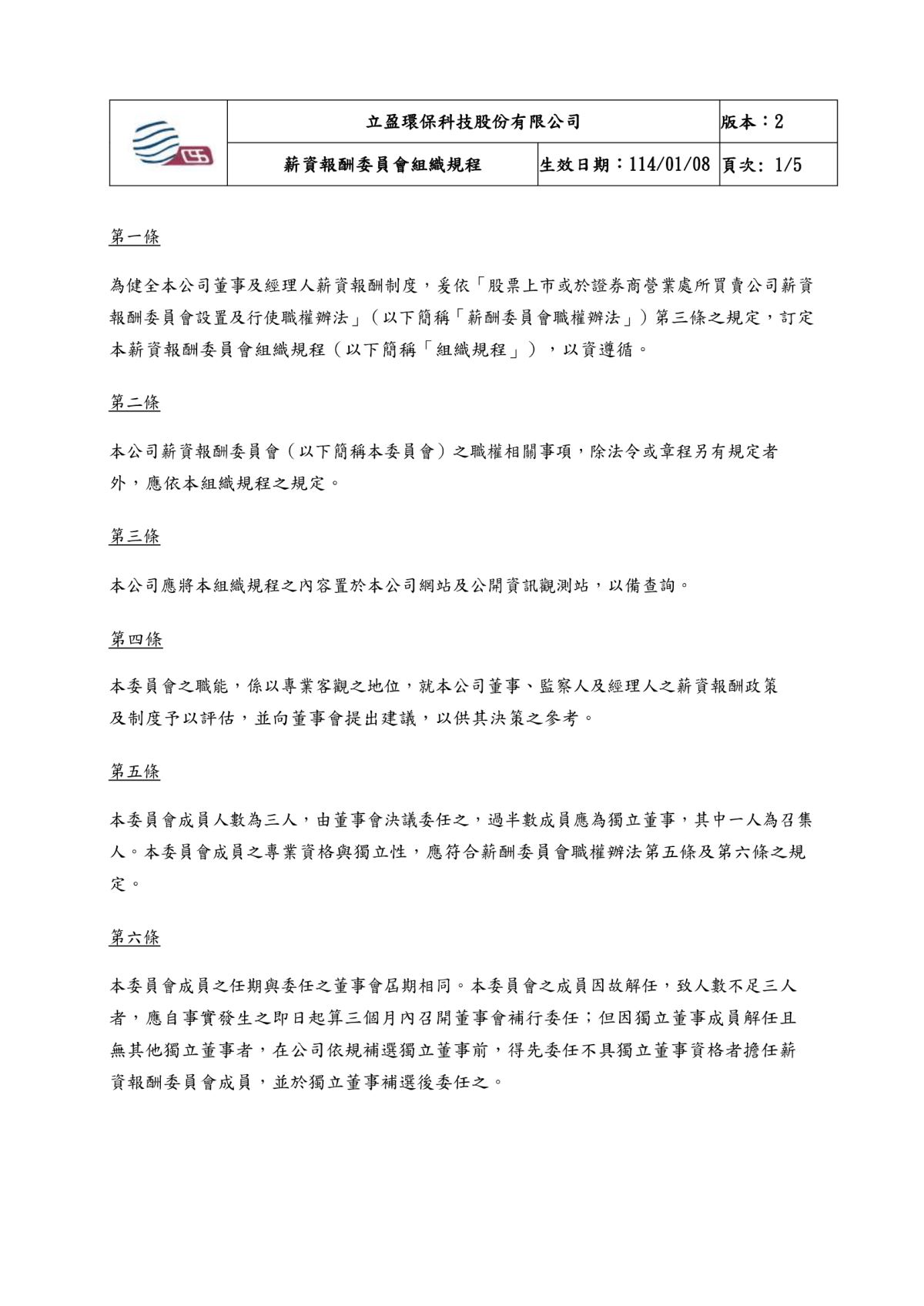 | | 立盈環保科技股份有限公司 | | 版本：2 |
|---|---|---|---|
| | 薪資報酬委員會組織規程 | 生效日期：114/01/08 | 頁次: 1/5 |

第一條

為健全本公司董事及經理人薪資報酬制度，爰依「股票上市或於證券商營業處所買賣公司薪資報酬委員會設置及行使職權辦法」（以下簡稱「薪酬委員會職權辦法」）第三條之規定，訂定本薪資報酬委員會組織規程（以下簡稱「組織規程」），以資遵循。

第二條

本公司薪資報酬委員會（以下簡稱本委員會）之職權相關事項，除法令或章程另有規定者外，應依本組織規程之規定。

第三條

本公司應將本組織規程之內容置於本公司網站及公開資訊觀測站，以備查詢。

第四條

本委員會之職能，係以專業客觀之地位，就本公司董事、監察人及經理人之薪資報酬政策及制度予以評估，並向董事會提出建議，以供其決策之參考。

第五條

本委員會成員人數為三人，由董事會決議委任之，過半數成員應為獨立董事，其中一人為召集人。本委員會成員之專業資格與獨立性，應符合薪酬委員會職權辦法第五條及第六條之規定。

第六條

本委員會成員之任期與委任之董事會屆期相同。本委員會之成員因故解任，致人數不足三人者，應自事實發生之即日起算三個月內召開董事會補行委任；但因獨立董事成員解任且無其他獨立董事者，在公司依規補選獨立董事前，得先委任不具獨立董事資格者擔任薪資報酬委員會成員，並於獨立董事補選後委任之。